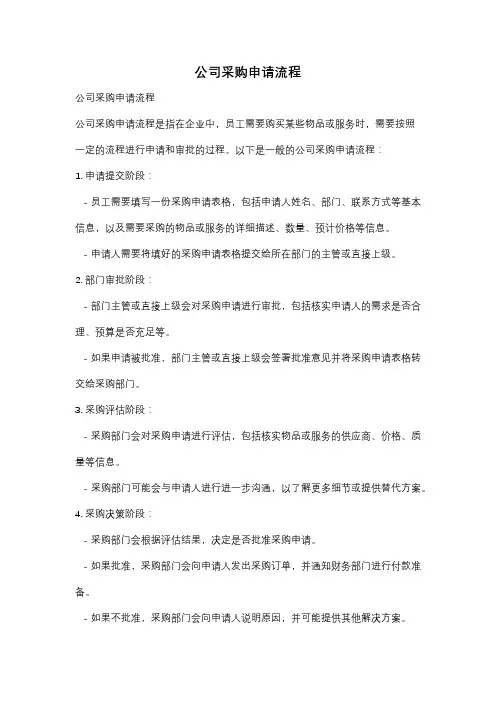 公司采购申请流程

公司采购申请流程

公司采购申请流程是指在企业中，员工需要购买某些物品或服务时，需要按照一定的流程进行申请和审批的过程。以下是一般的公司采购申请流程：

1. 申请提交阶段：

- 员工需要填写一份采购申请表格，包括申请人姓名、部门、联系方式等基本信息，以及需要采购的物品或服务的详细描述、数量、预计价格等信息。

- 申请人需要将填好的采购申请表格提交给所在部门的主管或直接上级。

2. 部门审批阶段：

- 部门主管或直接上级会对采购申请进行审批，包括核实申请人的需求是否合理、预算是否充足等。

- 如果申请被批准，部门主管或直接上级会签署批准意见并将采购申请表格转交给采购部门。

3. 采购评估阶段：

- 采购部门会对采购申请进行评估，包括核实物品或服务的供应商、价格、质量等信息。

- 采购部门可能会与申请人进行进一步沟通，以了解更多细节或提供替代方案。

4. 采购决策阶段：

- 采购部门会根据评估结果，决定是否批准采购申请。

- 如果批准，采购部门会向申请人发出采购订单，并通知财务部门进行付款准备。

- 如果不批准，采购部门会向申请人说明原因，并可能提供其他解决方案。